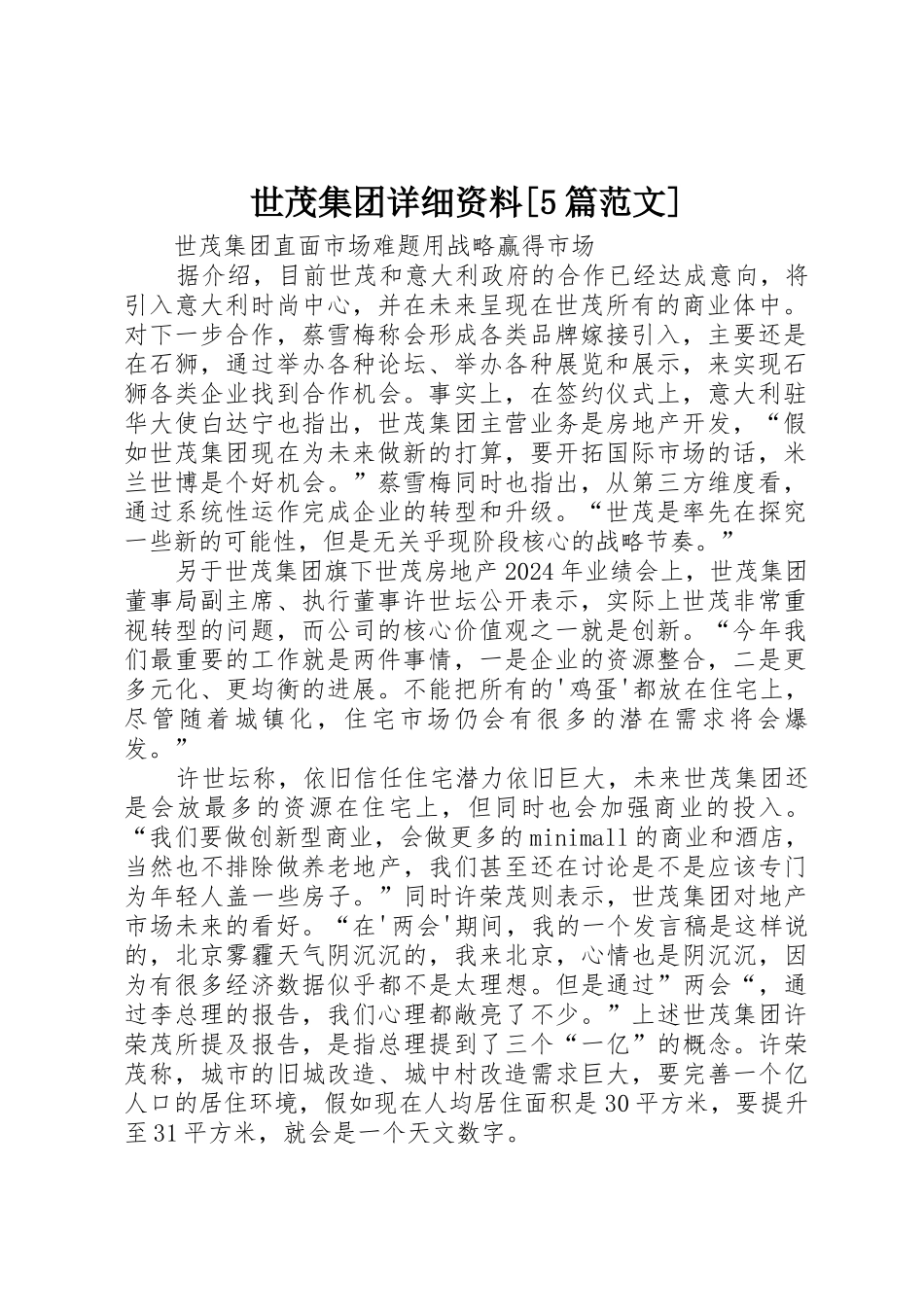 世茂集团详细资料[5篇范文]

世茂集团直面市场难题用战略赢得市场

据介绍，目前世茂和意大利政府的合作已经达成意向，将引入意大利时尚中心，并在未来呈现在世茂所有的商业体中。对下一步合作，蔡雪梅称会形成各类品牌嫁接引入，主要还是在石狮，通过举办各种论坛、举办各种展览和展示，来实现石狮各类企业找到合作机会。事实上，在签约仪式上，意大利驻华大使白达宁也指出，世茂集团主营业务是房地产开发，“假如世茂集团现在为未来做新的打算，要开拓国际市场的话，米兰世博是个好机会。”蔡雪梅同时也指出，从第三方维度看，通过系统性运作完成企业的转型和升级。“世茂是率先在探究一些新的可能性，但是无关乎现阶段核心的战略节奏。”

另于世茂集团旗下世茂房地产2024年业绩会上，世茂集团董事局副主席、执行董事许世坛公开表示，实际上世茂非常重视转型的问题，而公司的核心价值观之一就是创新。“今年我们最重要的工作就是两件事情，一是企业的资源整合，二是更多元化、更均衡的进展。不能把所有的'鸡蛋'都放在住宅上，尽管随着城镇化，住宅市场仍会有很多的潜在需求将会爆发。”

许世坛称，依旧信任住宅潜力依旧巨大，未来世茂集团还是会放最多的资源在住宅上，但同时也会加强商业的投入。“我们要做创新型商业，会做更多的minimall的商业和酒店，当然也不排除做养老地产，我们甚至还在讨论是不是应该专门为年轻人盖一些房子。”同时许荣茂则表示，世茂集团对地产市场未来的看好。“在'两会'期间，我的一个发言稿是这样说的，北京雾霾天气阴沉沉的，我来北京，心情也是阴沉沉，因为有很多经济数据似乎都不是太理想。但是通过”两会“，通过李总理的报告，我们心理都敞亮了不少。”上述世茂集团许荣茂所提及报告，是指总理提到了三个“一亿”的概念。许荣茂称，城市的旧城改造、城中村改造需求巨大，要完善一个亿人口的居住环境，假如现在人均居住面积是30平方米，要提升至31平方米，就会是一个天文数字。